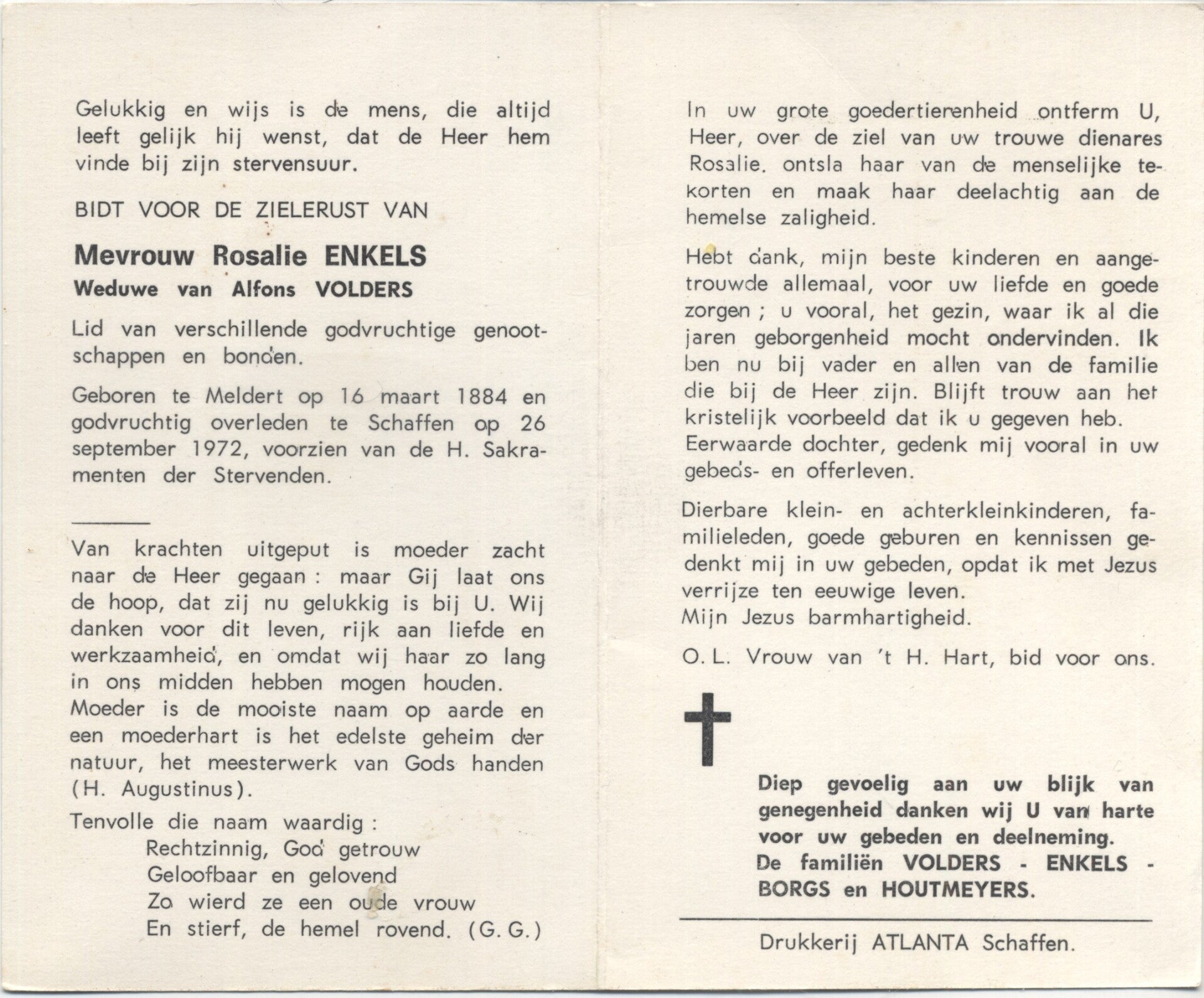 Gelukkig en wijs is de mens, die altijd leeft gelijk hij wenst, dat de Heer hem vinde bij zijn stervensuur.

BIDT VOOR DE ZIELERUST VAN

Mevrouw Rosalie ENKELS
Weduwe van Alfons VOLDERS

Lid van verschillende godvruchtige genootschappen en bonden.

Geboren te Meldert op 16 maart 1884 en godvruchtig overleden te Schaffen op 26 september 1972, voorzien van de H. Sakramenten der Stervenden.

Van krachten uitgeput is moeder zacht naar de Heer gegaan : maar Gij laat ons de hoop, dat zij nu gelukkig is bij U. Wij danken voor dit leven, rijk aan liefde en werkzaamheid, en omdat wij haar zo lang in ons midden hebben mogen houden.
Moeder is de mooiste naam op aarde en een moederhart is het edelste geheim der natuur, het meesterwerk van Gods handen (H. Augustinus).

Tenvolle die naam waardig :
Rechtzinnig, God getrouw
Geloofbaar en gelovend
Zo wierd ze een oude vrouw
En stierf, de hemel rovend. (G. G.)

In uw grote goedertierenheid ontferm U, Heer, over de ziel van uw trouwe dienares Rosalie. ontsla haar van de menselijke tekorten en maak haar deelachtig aan de hemelse zaligheid.

Hebt dank, mijn beste kinderen en aangetrouwde allemaal, voor uw liefde en goede zorgen ; u vooral, het gezin, waar ik al die jaren geborgenheid mocht ondervinden. Ik ben nu bij vader en allen van de familie die bij de Heer zijn. Blijft trouw aan het kristelijk voorbeeld dat ik u gegeven heb.
Eerwaarde dochter, gedenk mij vooral in uw gebeds- en offerleven.

Dierbare klein- en achterkleinkinderen, familieleden, goede geburen en kennissen gedenkt mij in uw gebeden, opdat ik met Jezus verrijze ten eeuwige leven.
Mijn Jezus barmhartigheid.

O. L. Vrouw van 't H. Hart, bid voor ons.

Diep gevoelig aan uw blijk van genegenheid danken wij U van harte voor uw gebeden en deelneming.
De familiën VOLDERS - ENKELS - BORGS en HOUTMEYERS.

Drukkerij ATLANTA Schaffen.